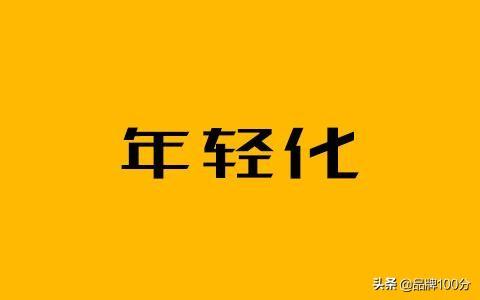 年轻化

头条 @品牌100分